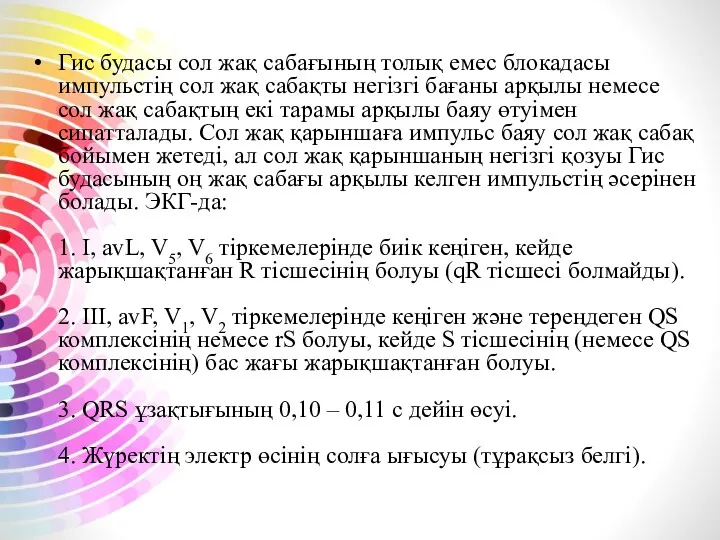 • Гис будасы сол жақ сабағының толық емес блокадасы импульстің сол жақ сабақты негізгі бағаны арқылы немесе сол жақ сабақтың екі тарамы арқылы баяу өтуімен сипатталады. Сол жақ қарыншаға импульс баяу сол жақ сабақ бойымен жетеді, ал сол жақ қарыншаның негізгі қозуы Гис будасының оң жақ сабағы арқылы келген импульстің әсерінен болады. ЭКГ-да:

1. I, avL, $V_5$, $V_6$ тіркемелерінде биік кеңіген, кейде жарықшақтанған R тісшесінің болуы (qR тісшесі болмайды).

2. III, avF, $V_1$, $V_2$ тіркемелерінде кеңіген және тереңдеген QS комплексінің немесе rS болуы, кейде S тісшесінің (немесе QS комплексінің) бас жағы жарықшақтанған болуы.

3. QRS ұзақтығының 0,10 – 0,11 с дейін өсуі.

4. Жүректің электр өсінің солға ығысуы (тұрақсыз белгі).